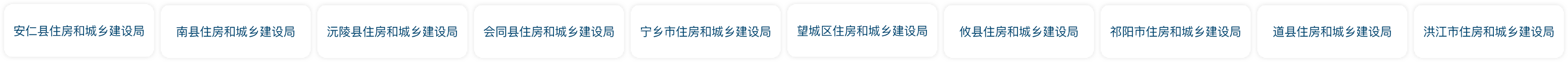 安仁县住房和城乡建设局

南县住房和城乡建设局

沅陵县住房和城乡建设局

会同县住房和城乡建设局

宁乡市住房和城乡建设局

望城区住房和城乡建设局

攸县住房和城乡建设局

祁阳市住房和城乡建设局

道县住房和城乡建设局

洪江市住房和城乡建设局